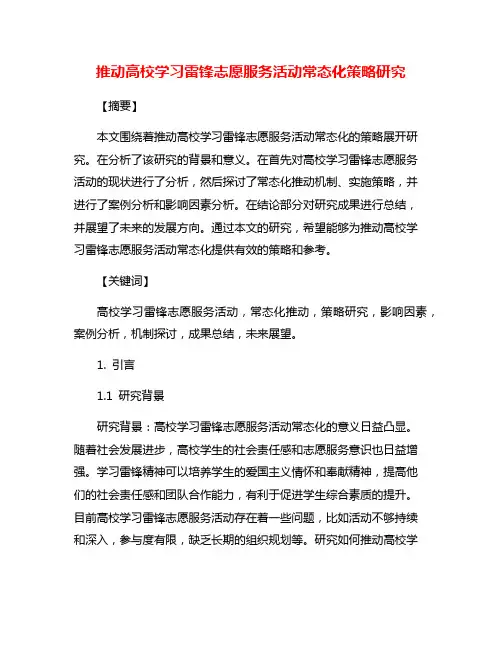 推动高校学习雷锋志愿服务活动常态化策略研究

【摘要】

本文围绕着推动高校学习雷锋志愿服务活动常态化的策略展开研究。在分析了该研究的背景和意义。在首先对高校学习雷锋志愿服务活动的现状进行了分析，然后探讨了常态化推动机制、实施策略，并进行了案例分析和影响因素分析。在结论部分对研究成果进行总结，并展望了未来的发展方向。通过本文的研究，希望能够为推动高校学习雷锋志愿服务活动常态化提供有效的策略和参考。

【关键词】

高校学习雷锋志愿服务活动，常态化推动，策略研究，影响因素，案例分析，机制探讨，成果总结，未来展望。

1. 引言

1.1 研究背景

研究背景：高校学习雷锋志愿服务活动常态化的意义日益凸显。随着社会发展进步，高校学生的社会责任感和志愿服务意识也日益增强。学习雷锋精神可以培养学生的爱国主义情怀和奉献精神，提高他们的社会责任感和团队合作能力，有利于促进学生综合素质的提升。目前高校学习雷锋志愿服务活动存在着一些问题，比如活动不够持续和深入，参与度有限，缺乏长期的组织规划等。研究如何推动高校学